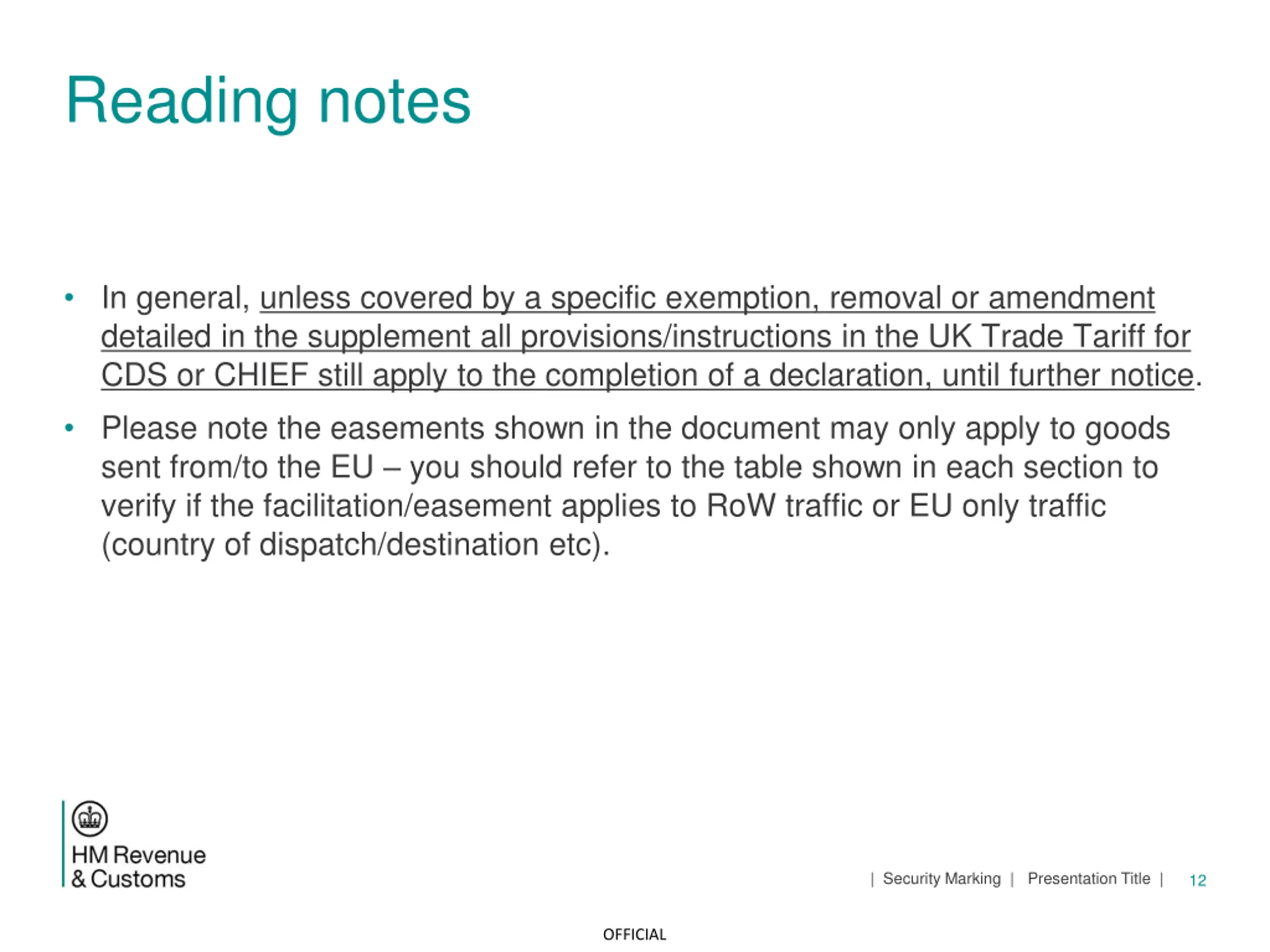 Reading notes

• In general, unless covered by a specific exemption, removal or amendment detailed in the supplement all provisions/instructions in the UK Trade Tariff for CDS or CHIEF still apply to the completion of a declaration, until further notice.

• Please note the easements shown in the document may only apply to goods sent from/to the EU – you should refer to the table shown in each section to verify if the facilitation/easement applies to RoW traffic or EU only traffic (country of dispatch/destination etc).

HM Revenue & Customs

| Security Marking | Presentation Title | 12

OFFICIAL